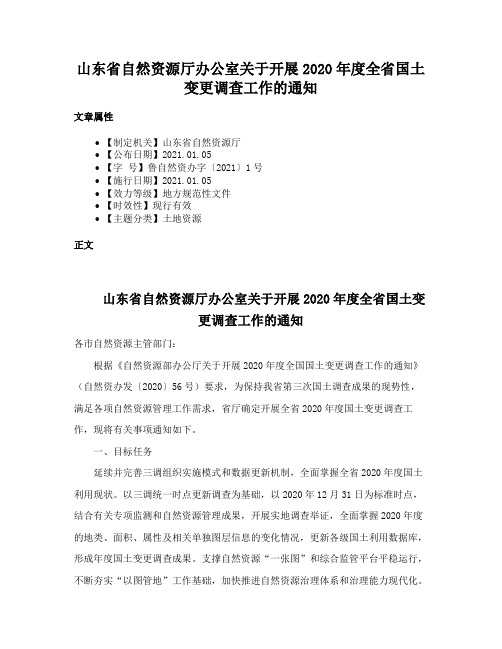 山东省自然资源厅办公室关于开展2020年度全省国土变更调查工作的通知

文章属性

• 【制定机关】山东省自然资源厅
• 【公布日期】2021.01.05
• 【字　号】鲁自然资办字〔2021〕1号
• 【施行日期】2021.01.05
• 【效力等级】地方规范性文件
• 【时效性】现行有效
• 【主题分类】土地资源

正文

山东省自然资源厅办公室关于开展2020年度全省国土变更调查工作的通知

各市自然资源主管部门：

根据《自然资源部办公厅关于开展2020年度全国国土变更调查工作的通知》（自然资办发〔2020〕56号）要求，为保持我省第三次国土调查成果的现势性，满足各项自然资源管理工作需求，省厅确定开展全省2020年度国土变更调查工作，现将有关事项通知如下。

一、目标任务

延续并完善三调组织实施模式和数据更新机制，全面掌握全省2020年度国土利用现状。以三调统一时点更新调查为基础，以2020年12月31日为标准时点，结合有关专项监测和自然资源管理成果，开展实地调查举证，全面掌握2020年度的地类、面积、属性及相关单独图层信息的变化情况，更新各级国土利用数据库，形成年度国土变更调查成果。支撑自然资源“一张图”和综合监管平台平稳运行，不断夯实“以图管地”工作基础，加快推进自然资源治理体系和治理能力现代化。